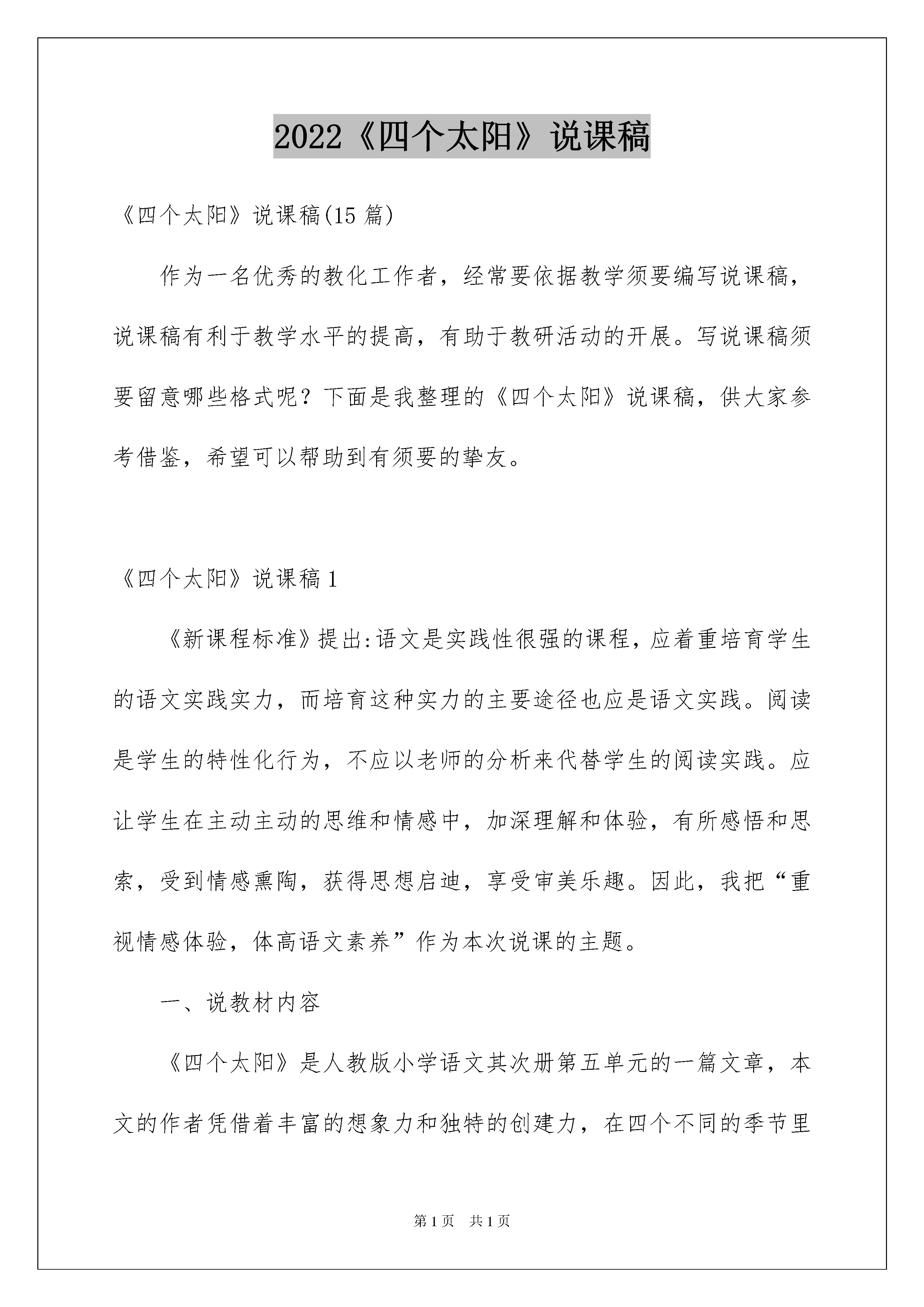 2022《四个太阳》说课稿

《四个太阳》说课稿(15 篇)

作为一名优秀的教化工作者，经常要依据教学须要编写说课稿，说课稿有利于教学水平的提高，有助于教研活动的开展。写说课稿须要留意哪些格式呢？下面是我整理的《四个太阳》说课稿，供大家参考借鉴，希望可以帮助到有须要的挚友。

《四个太阳》说课稿 1

《新课程标准》提出:语文是实践性很强的课程，应着重培育学生的语文实践实力，而培育这种实力的主要途径也应是语文实践。阅读是学生的特性化行为，不应以老师的分析来代替学生的阅读实践。应让学生在主动主动的思维和情感中，加深理解和体验，有所感悟和思索，受到情感熏陶，获得思想启迪，享受审美乐趣。因此，我把“重视情感体验，体高语文素养”作为本次说课的主题。

一、说教材内容

《四个太阳》是人教版小学语文其次册第五单元的一篇文章，本文的作者凭借着丰富的想象力和独特的创建力，在四个不同的季节里

第 1 页　共 1 页